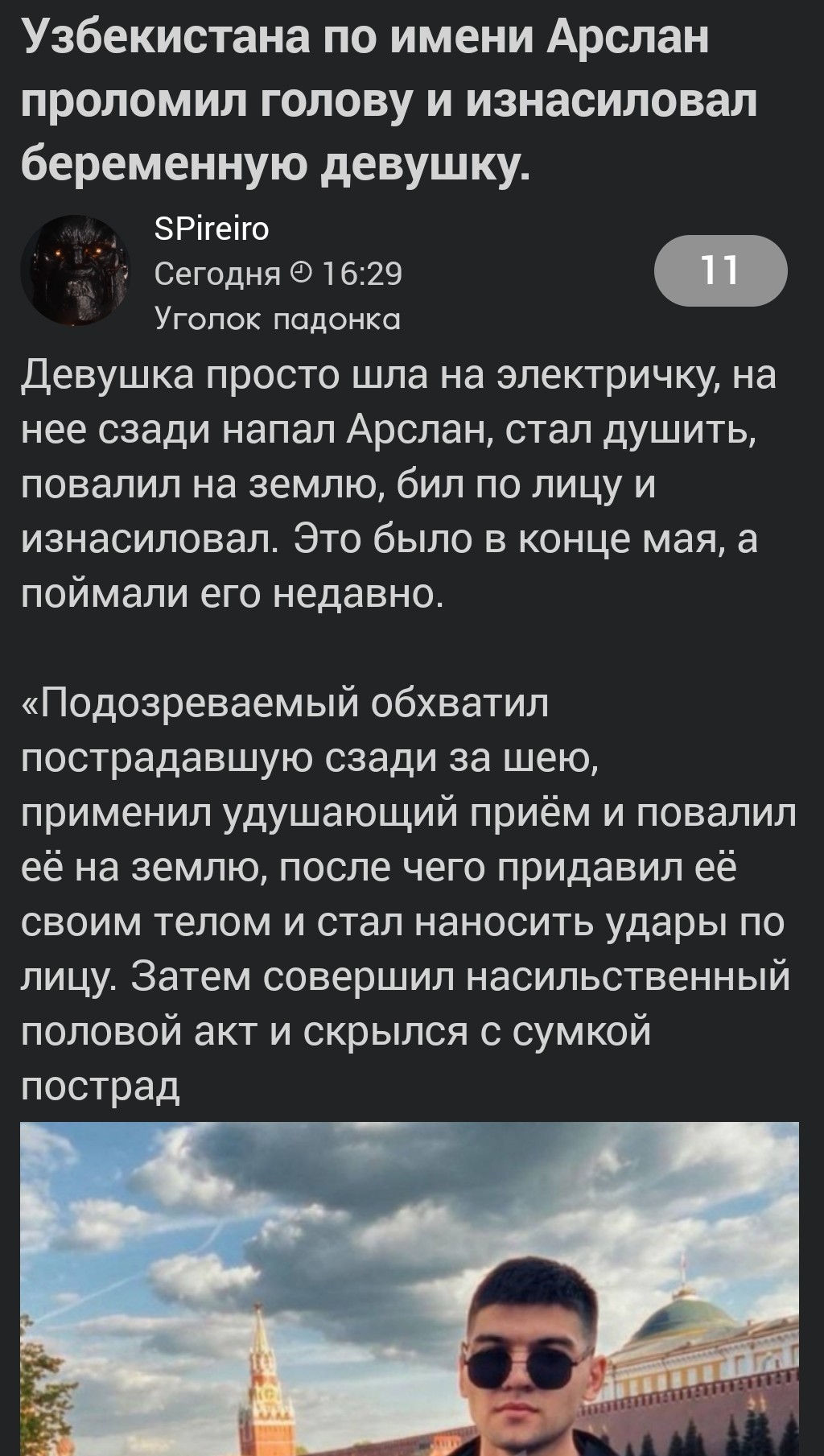 Узбекистана по имени Арслан проломил голову и изнасиловал беременную девушку.

SPireiro
Сегодня 16:29
Уголок падонка
11

Девушка просто шла на электричку, на нее сзади напал Арслан, стал душить, повалил на землю, бил по лицу и изнасиловал. Это было в конце мая, а поймали его недавно.

«Подозреваемый обхватил пострадавшую сзади за шею, применил удушающий приём и повалил её на землю, после чего придавил её своим телом и стал наносить удары по лицу. Затем совершил насильственный половой акт и скрылся с сумкой пострад